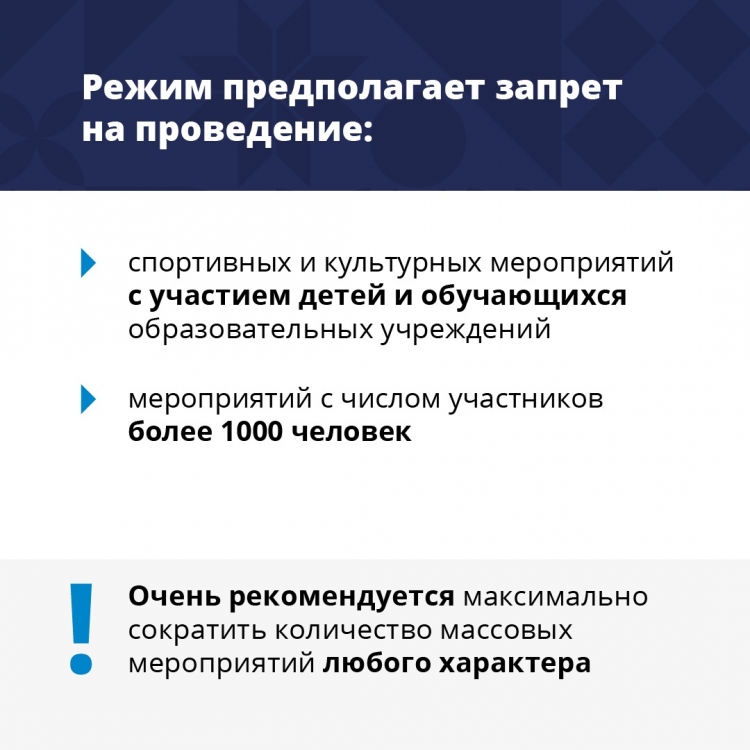 Режим предполагает запрет на проведение:

спортивных и культурных мероприятий с участием детей и обучающихся образовательных учреждений

мероприятий с числом участников более 1000 человек

!

Очень рекомендуется максимально сократить количество массовых мероприятий любого характера